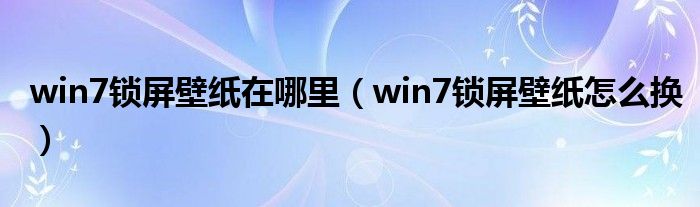 win7锁屏壁纸在哪里（win7锁屏壁纸怎么换）